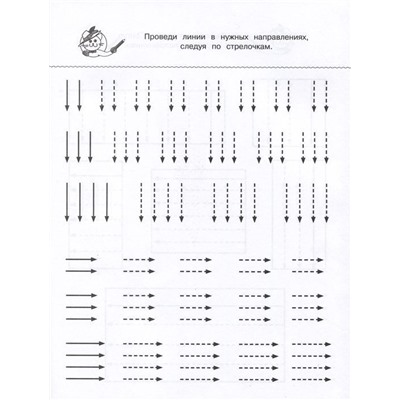 Проведи линии в нужных направлениях, следуя по стрелочкам.